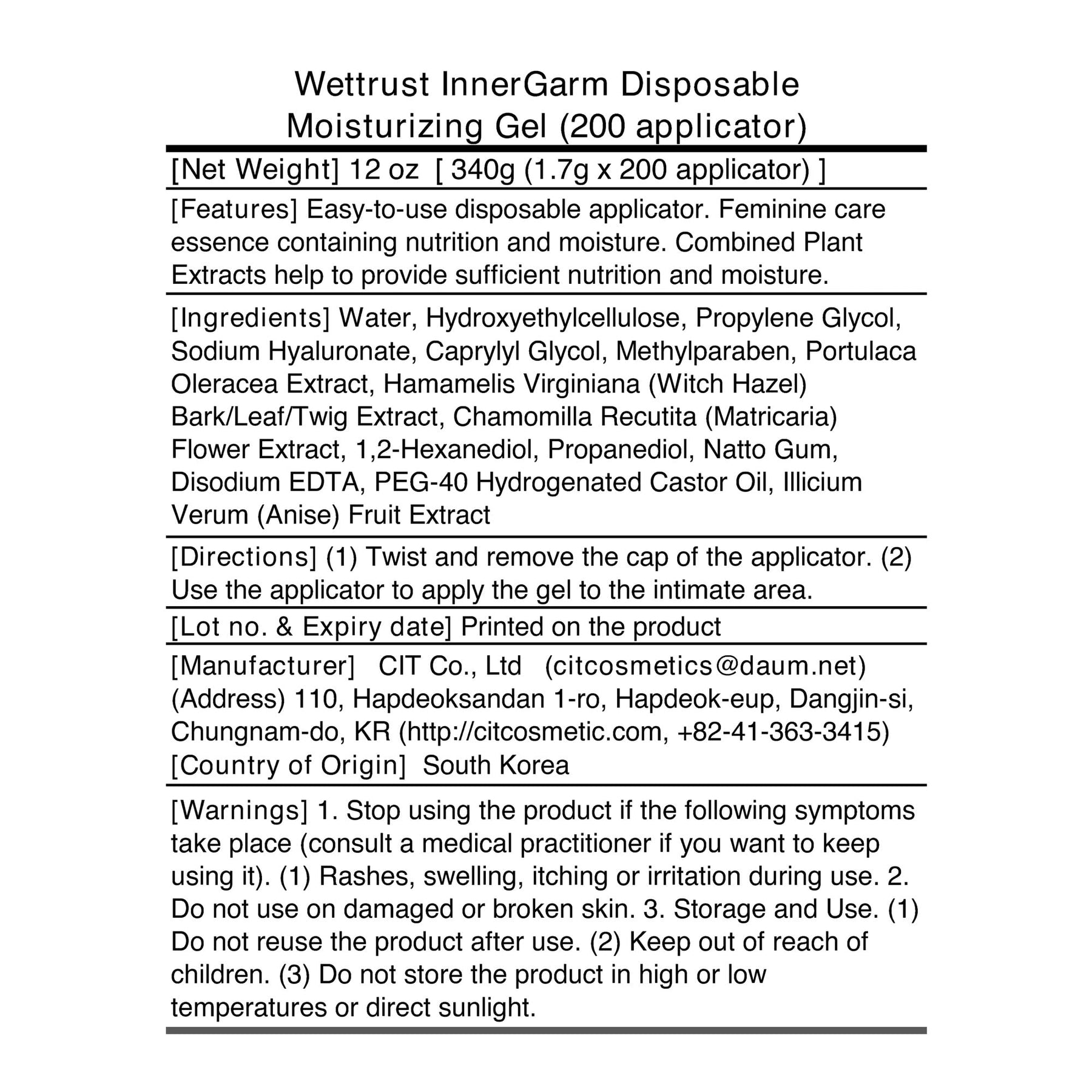 Wettrust InnerGarm Disposable Moisturizing Gel (200 applicator)

[Net Weight] 12 oz [ 340g (1.7g x 200 applicator) ]

[Features] Easy-to-use disposable applicator. Feminine care essence containing nutrition and moisture. Combined Plant Extracts help to provide sufficient nutrition and moisture.

[Ingredients] Water, Hydroxyethylcellulose, Propylene Glycol, Sodium Hyaluronate, Caprylyl Glycol, Methylparaben, Portulaca Oleracea Extract, Hamamelis Virginiana (Witch Hazel) Bark/Leaf/Twig Extract, Chamomilla Recutita (Matricaria) Flower Extract, 1,2-Hexanediol, Propanediol, Natto Gum, Disodium EDTA, PEG-40 Hydrogenated Castor Oil, Illicium Verum (Anise) Fruit Extract

[Directions] (1) Twist and remove the cap of the applicator. (2) Use the applicator to apply the gel to the intimate area.

[Lot no. & Expiry date] Printed on the product

[Manufacturer] CIT Co., Ltd (citcosmetics@daum.net)
(Address) 110, Hapdeoksandan 1-ro, Hapdeok-eup, Dangjin-si, Chungnam-do, KR (http://citcosmetic.com, +82-41-363-3415)
[Country of Origin] South Korea

[Warnings] 1. Stop using the product if the following symptoms take place (consult a medical practitioner if you want to keep using it). (1) Rashes, swelling, itching or irritation during use. 2. Do not use on damaged or broken skin. 3. Storage and Use. (1) Do not reuse the product after use. (2) Keep out of reach of children. (3) Do not store the product in high or low temperatures or direct sunlight.